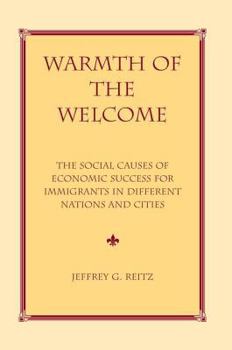 WARMTH OF THE WELCOME

THE SOCIAL CAUSES OF ECONOMIC SUCCESS FOR IMMIGRANTS IN DIFFERENT NATIONS AND CITIES

JEFFREY G. REITZ